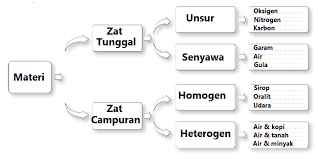 Materi

Zat Tunggal

Unsur

Oksigen
Nitrogen
Karbon

Senyawa

Garam
Air
Gula

Zat Campuran

Homogen

Sirop
Oralit
Udara

Heterogen

Air & kopi
Air & tanah
Air & minyak